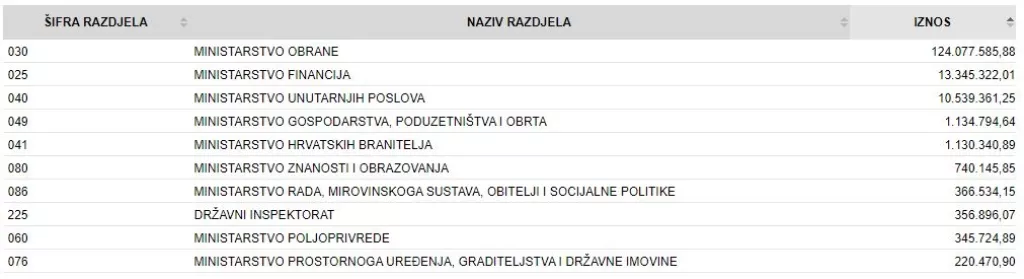 | ŠIFRA RAZDJELA | NAZIV RAZDJELA | IZNOS |
|---|---|---|
| 030 | MINISTARSTVO OBRANE | 124.077.585,88 |
| 025 | MINISTARSTVO FINANCIJA | 13.345.322,01 |
| 040 | MINISTARSTVO UNUTARNJIH POSLOVA | 10.539.361,25 |
| 049 | MINISTARSTVO GOSPODARSTVA, PODUZETNIŠTVA I OBRTA | 1.134.794,64 |
| 041 | MINISTARSTVO HRVATSKIH BRANITELJA | 1.130.340,89 |
| 080 | MINISTARSTVO ZNANOSTI I OBRAZOVANJA | 740.145,85 |
| 086 | MINISTARSTVO RADA, MIROVINSKOGA SUSTAVA, OBITELJI I SOCIJALNE POLITIKE | 366.534,15 |
| 225 | DRŽAVNI INSPEKTORAT | 356.896,07 |
| 060 | MINISTARSTVO POLJOPRIVREDE | 345.724,89 |
| 076 | MINISTARSTVO PROSTORNOGA UREĐENJA, GRADITELJSTVA I DRŽAVNE IMOVINE | 220.470,90 |